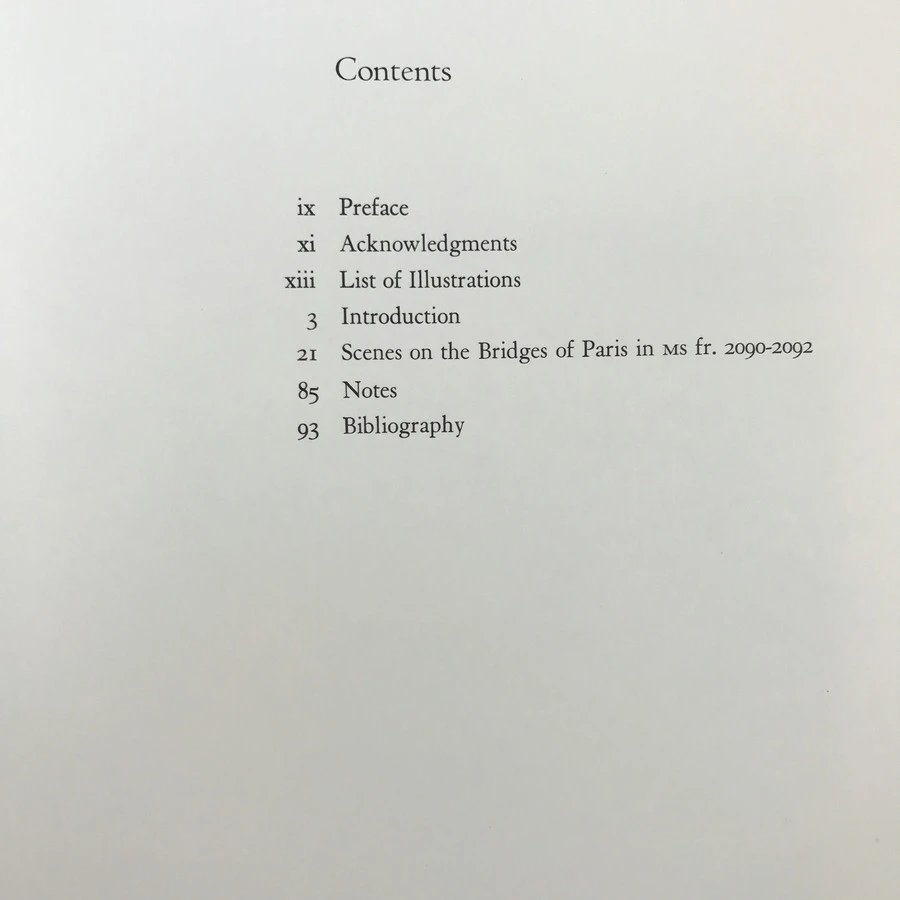 Contents

ix Preface
xi Acknowledgments
xiii List of Illustrations
3 Introduction
21 Scenes on the Bridges of Paris in MS fr. 2090-2092
85 Notes
93 Bibliography